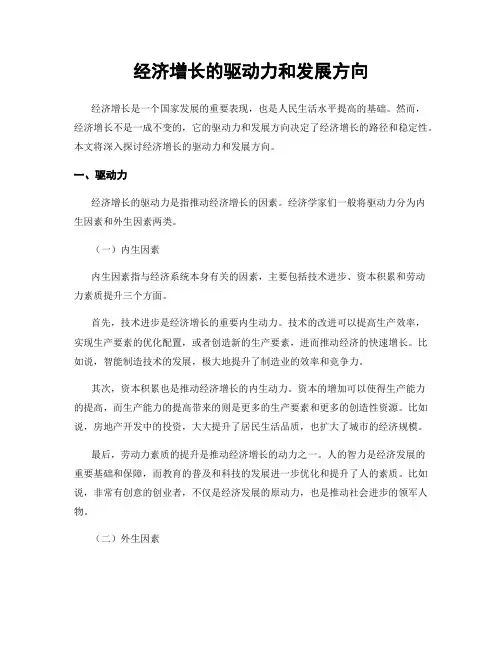 经济增长的驱动力和发展方向

经济增长是一个国家发展的重要表现，也是人民生活水平提高的基础。然而，经济增长不是一成不变的，它的驱动力和发展方向决定了经济增长的路径和稳定性。本文将深入探讨经济增长的驱动力和发展方向。

一、驱动力

经济增长的驱动力是指推动经济增长的因素。经济学家们一般将驱动力分为内生因素和外生因素两类。

（一）内生因素

内生因素指与经济系统本身有关的因素，主要包括技术进步、资本积累和劳动力素质提升三个方面。

首先，技术进步是经济增长的重要内生动力。技术的改进可以提高生产效率，实现生产要素的优化配置，或者创造新的生产要素，进而推动经济的快速增长。比如说，智能制造技术的发展，极大地提升了制造业的效率和竞争力。

其次，资本积累也是推动经济增长的内生动力。资本的增加可以使得生产能力的提高，而生产能力的提高带来的则是更多的生产要素和更多的创造性资源。比如说，房地产开发中的投资，大大提升了居民生活品质，也扩大了城市的经济规模。

最后，劳动力素质的提升是推动经济增长的动力之一。人的智力是经济发展的重要基础和保障，而教育的普及和科技的发展进一步优化和提升了人的素质。比如说，非常有创意的创业者，不仅是经济发展的原动力，也是推动社会进步的领军人物。

（二）外生因素